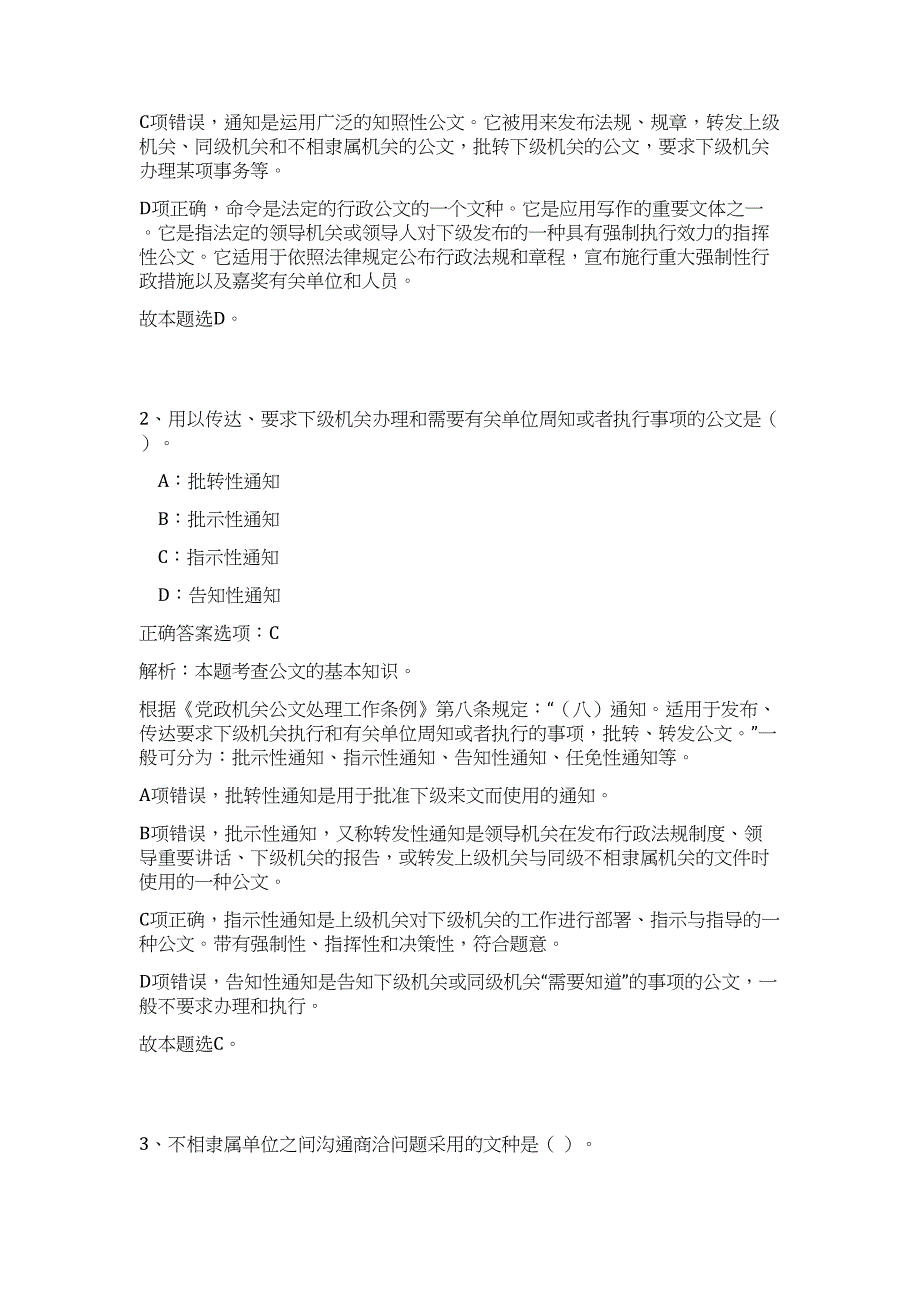 C项错误，通知是运用广泛的知照性公文。它被用来发布法规、规章，转发上级机关、同级机关和不相隶属机关的公文，批转下级机关的公文，要求下级机关办理某项事务等。

D项正确，命令是法定的行政公文的一个文种。它是应用写作的重要文体之一。它是指法定的领导机关或领导人对下级发布的一种具有强制执行效力的指挥性公文。它适用于依照法律规定公布行政法规和章程，宣布施行重大强制性行政措施以及嘉奖有关单位和人员。

故本题选D。

2、用以传达、要求下级机关办理和需要有关单位周知或者执行事项的公文是（ ）。

A：批转性通知

B：批示性通知

C：指示性通知

D：告知性通知

正确答案选项：C

解析：本题考查公文的基本知识。

根据《党政机关公文处理工作条例》第八条规定：“（八）通知。适用于发布、传达要求下级机关执行和有关单位周知或者执行的事项，批转、转发公文。”一般可分为：批示性通知、指示性通知、告知性通知、任免性通知等。

A项错误，批转性通知是用于批准下级来文而使用的通知。

B项错误，批示性通知，又称转发性通知是领导机关在发布行政法规制度、领导重要讲话、下级机关的报告，或转发上级机关与同级不相隶属机关的文件时使用的一种公文。

C项正确，指示性通知是上级机关对下级机关的工作进行部署、指示与指导的一种公文。带有强制性、指挥性和决策性，符合题意。

D项错误，告知性通知是告知下级机关或同级机关“需要知道”的事项的公文，一般不要求办理和执行。

故本题选C。

3、不相隶属单位之间沟通商洽问题采用的文种是（ ）。